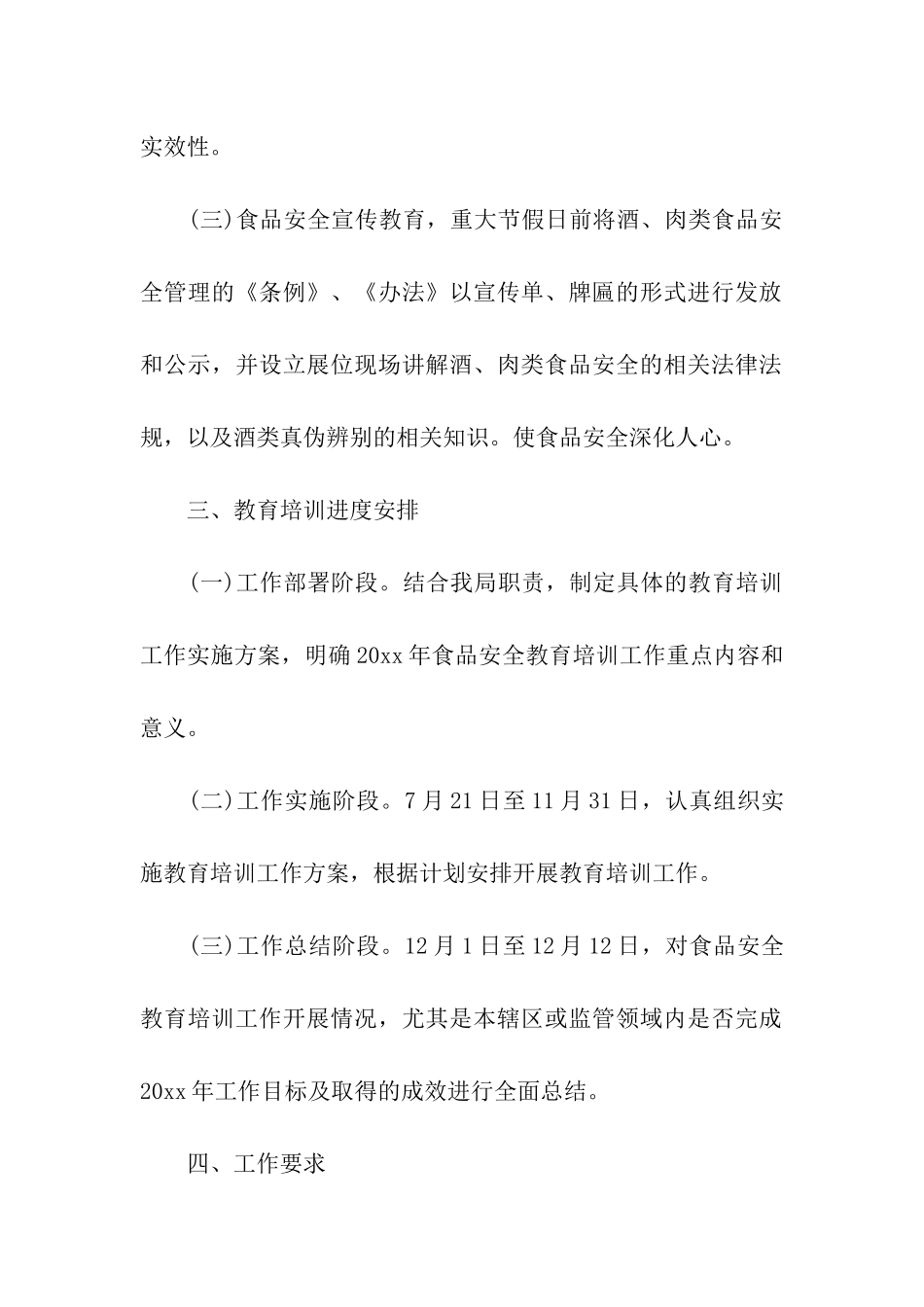 实效性。

(三)食品安全宣传教育，重大节假日前将酒、肉类食品安全管理的《条例》、《办法》以宣传单、牌匾的形式进行发放和公示，并设立展位现场讲解酒、肉类食品安全的相关法律法规，以及酒类真伪辨别的相关知识。使食品安全深化人心。

三、教育培训进度安排

(一)工作部署阶段。结合我局职责，制定具体的教育培训工作实施方案，明确20xx年食品安全教育培训工作重点内容和意义。

(二)工作实施阶段。7月21日至11月31日，认真组织实施教育培训工作方案，根据计划安排开展教育培训工作。

(三)工作总结阶段。12月1日至12月12日，对食品安全教育培训工作开展情况，尤其是本辖区或监管领域内是否完成20xx年工作目标及取得的成效进行全面总结。

四、工作要求